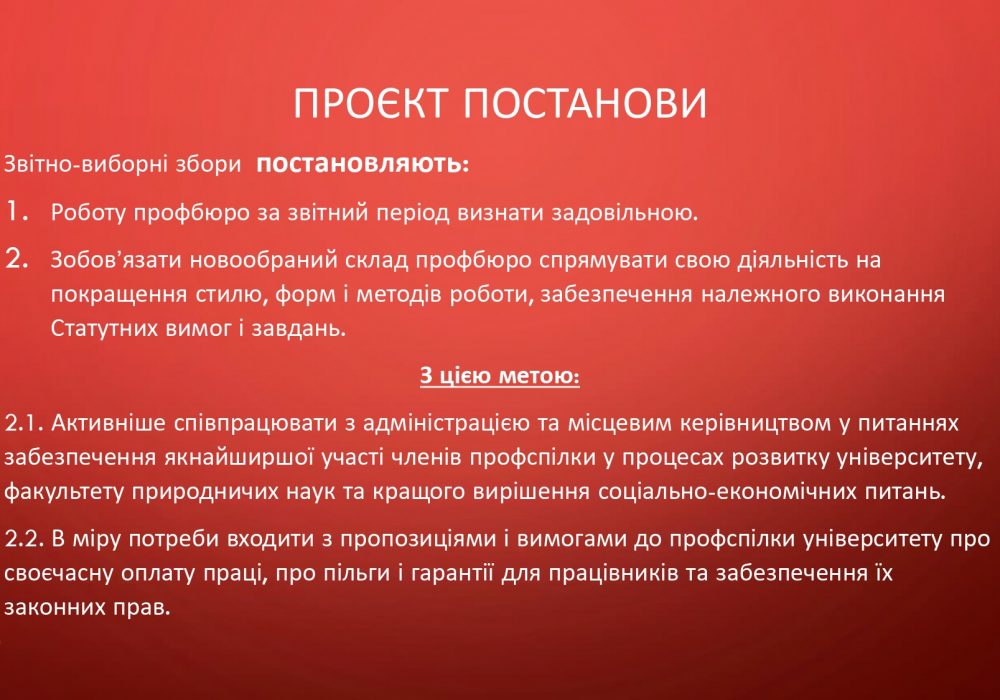 ПРОЄКТ ПОСТАНОВИ

Звітно-виборні збори постановляють:

1. Роботу профбюро за звітний період визнати задовільною.

2. Зобов'язати новообраний склад профбюро спрямувати свою діяльність на покращення стилю, форм і методів роботи, забезпечення належного виконання Статутних вимог і завдань.

З цією метою:

2.1. Активніше співпрацювати з адміністрацією та місцевим керівництвом у питаннях забезпечення якнайширшої участі членів профспілки у процесах розвитку університету, факультету природничих наук та кращого вирішення соціально-економічних питань.

2.2. В міру потреби входити з пропозиціями і вимогами до профспілки університету про своєчасну оплату праці, про пільги і гарантії для працівників та забезпечення їх законних прав.